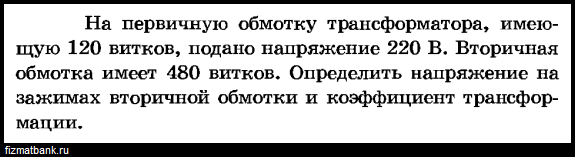 На первичную обмотку трансформатора, имеющую 120 витков, подано напряжение 220 В. Вторичная обмотка имеет 480 витков. Определить напряжение на зажимах вторичной обмотки и коэффициент трансформации.

fizmatbank.ru